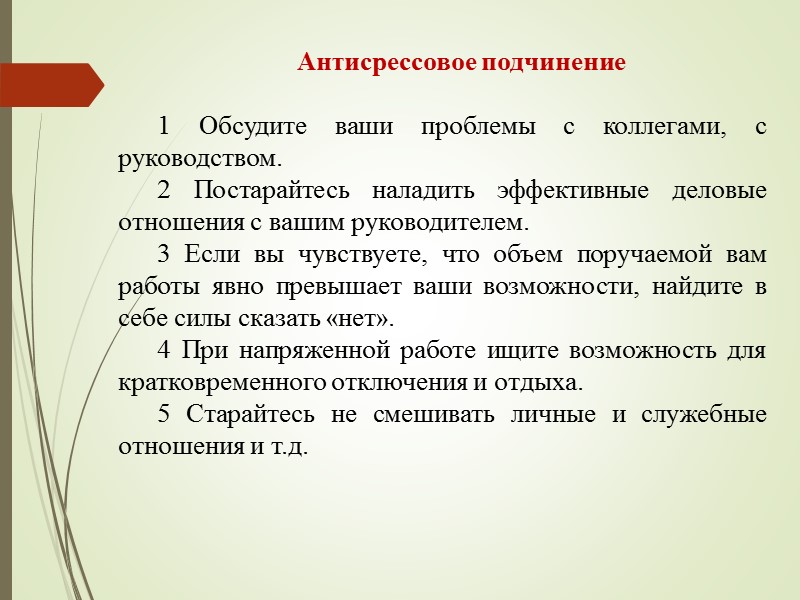 Антисрессовое подчинение

1 Обсудите ваши проблемы с коллегами, с руководством.

2 Постарайтесь наладить эффективные деловые отношения с вашим руководителем.

3 Если вы чувствуете, что объем поручаемой вам работы явно превышает ваши возможности, найдите в себе силы сказать «нет».

4 При напряженной работе ищите возможность для кратковременного отключения и отдыха.

5 Старайтесь не смешивать личные и служебные отношения и т.д.